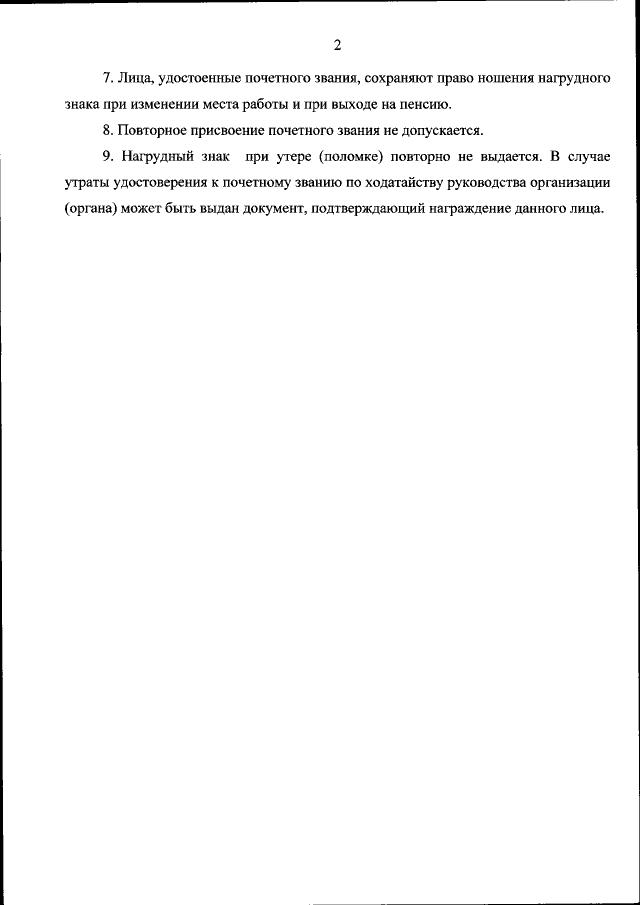 2

7. Лица, удостоенные почетного звания, сохраняют право ношения нагрудного знака при изменении места работы и при выходе на пенсию.

8. Повторное присвоение почетного звания не допускается.

9. Нагрудный знак при утере (поломке) повторно не выдается. В случае утраты удостоверения к почетному званию по ходатайству руководства организации (органа) может быть выдан документ, подтверждающий награждение данного лица.